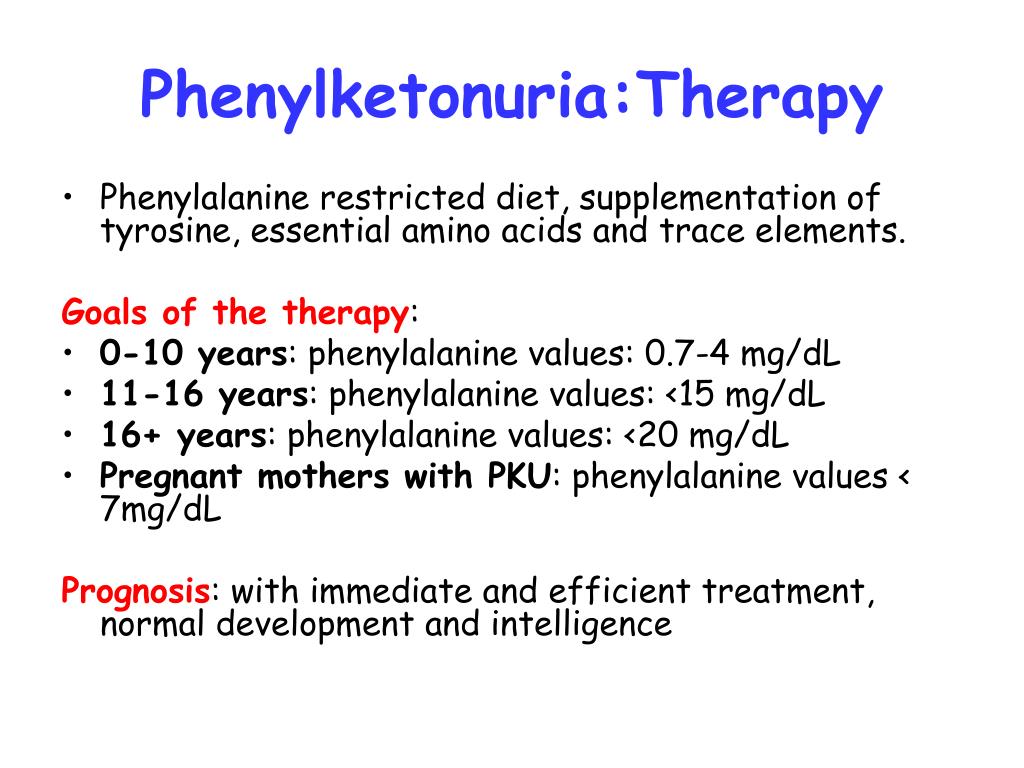 Phenylketonuria:Therapy

• Phenylalanine restricted diet, supplementation of tyrosine, essential amino acids and trace elements.

Goals of the therapy:
• 0-10 years: phenylalanine values: 0.7-4 mg/dL
• 11-16 years: phenylalanine values: <15 mg/dL
• 16+ years: phenylalanine values: <20 mg/dL
• Pregnant mothers with PKU: phenylalanine values < 7mg/dL

Prognosis: with immediate and efficient treatment, normal development and intelligence